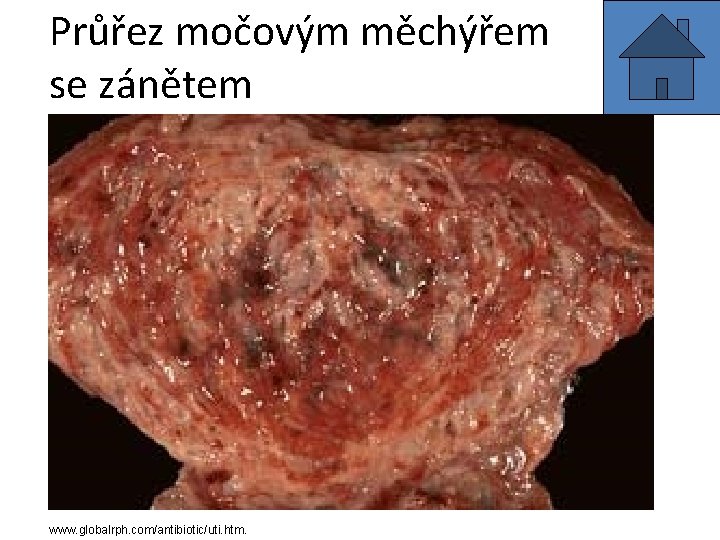 Průřez močovým měchýřem se zánětem

www.globalrph.com/antibiotic/uti.htm.